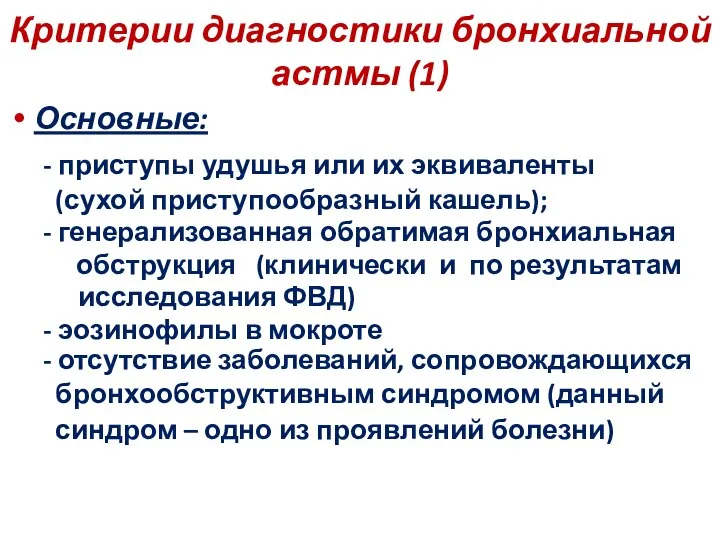 Критерии диагностики бронхиальной астмы (1)

• Основные:

- приступы удушья или их эквиваленты (сухой приступообразный кашель);

- генерализованная обратимая бронхиальная обструкция (клинически и по результатам исследования ФВД)

- эозинофилы в мокроте

- отсутствие заболеваний, сопровождающихся бронхообструктивным синдромом (данный синдром – одно из проявлений болезни)